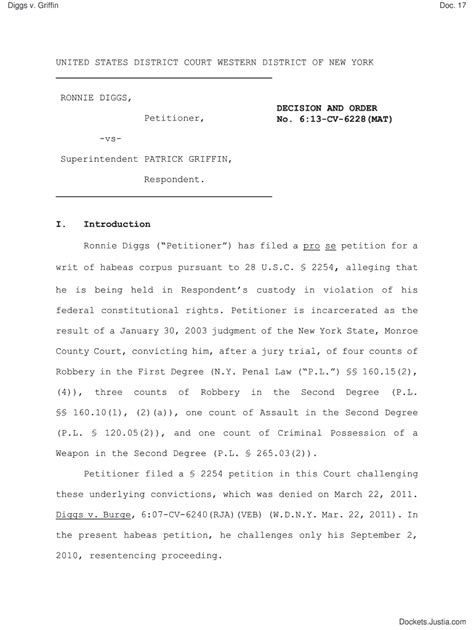 Diggs v. Griffin

Doc. 17

UNITED STATES DISTRICT COURT WESTERN DISTRICT OF NEW YORK

RONNIE DIGGS,

Petitioner,

-vs-

Superintendent PATRICK GRIFFIN,

Respondent.

DECISION AND ORDER
No. 6:13-CV-6228(MAT)

I. Introduction

Ronnie Diggs ("Petitioner") has filed a pro se petition for a writ of habeas corpus pursuant to 28 U.S.C. § 2254, alleging that he is being held in Respondent's custody in violation of his federal constitutional rights. Petitioner is incarcerated as the result of a January 30, 2003 judgment of the New York State, Monroe County Court, convicting him, after a jury trial, of four counts of Robbery in the First Degree (N.Y. Penal Law ("P.L.") §§ 160.15(2), (4)), three counts of Robbery in the Second Degree (P.L. §§ 160.10(1), (2)(a)), one count of Assault in the Second Degree (P.L. § 120.05(2)), and one count of Criminal Possession of a Weapon in the Second Degree (P.L. § 265.03(2)).

Petitioner filed a § 2254 petition in this Court challenging these underlying convictions, which was denied on March 22, 2011. Diggs v. Burge, 6:07-CV-6240(RJA)(VEB) (W.D.N.Y. Mar. 22, 2011). In the present habeas petition, he challenges only his September 2, 2010, resentencing proceeding.

Dockets.Justia.com